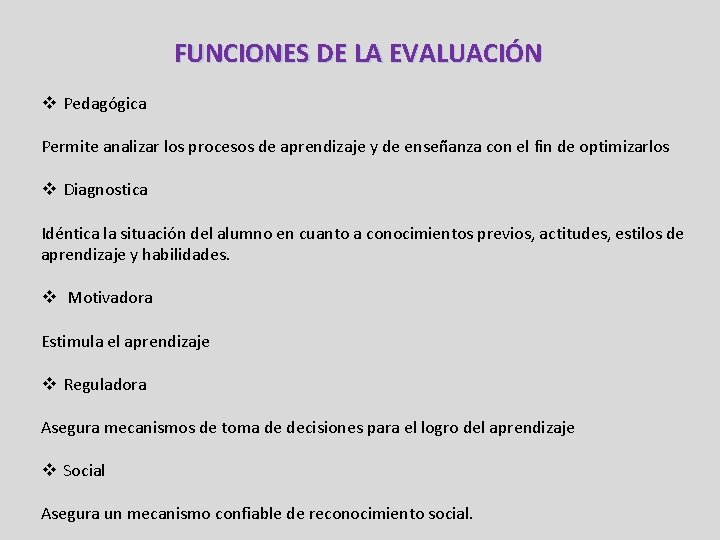 FUNCIONES DE LA EVALUACIÓN

❖ Pedagógica

Permite analizar los procesos de aprendizaje y de enseñanza con el fin de optimizarlos

❖ Diagnostica

Idéntica la situación del alumno en cuanto a conocimientos previos, actitudes, estilos de aprendizaje y habilidades.

❖ Motivadora

Estimula el aprendizaje

❖ Reguladora

Asegura mecanismos de toma de decisiones para el logro del aprendizaje

❖ Social

Asegura un mecanismo confiable de reconocimiento social.